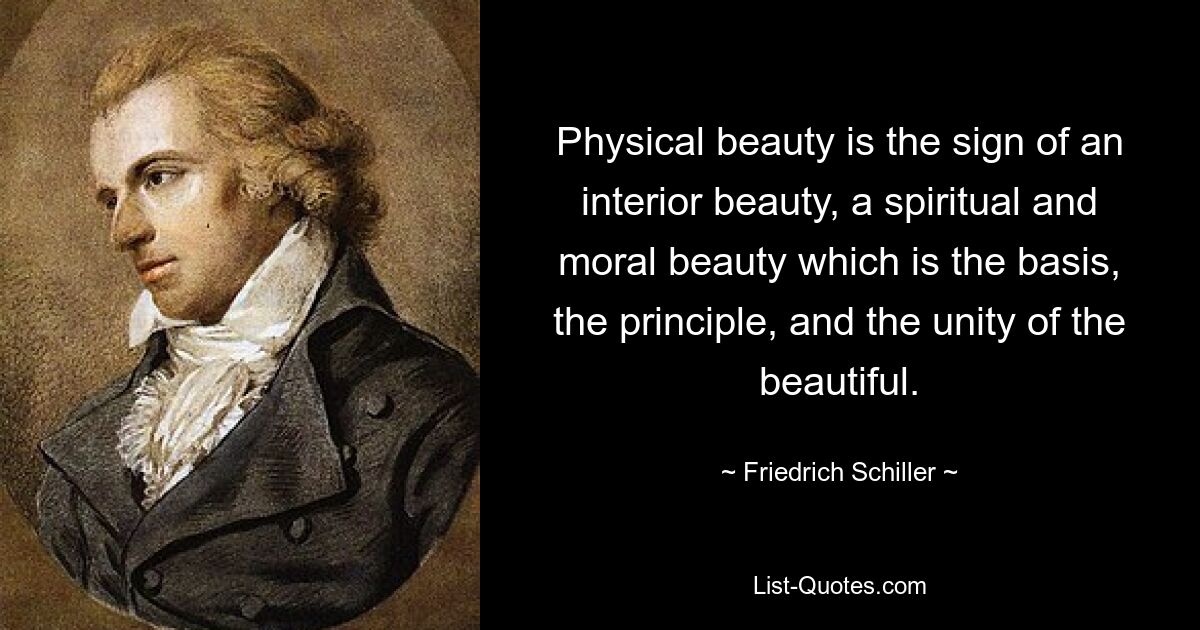 Physical beauty is the sign of an interior beauty, a spiritual and moral beauty which is the basis, the principle, and the unity of the beautiful.

~ Friedrich Schiller ~

List-Quotes.com